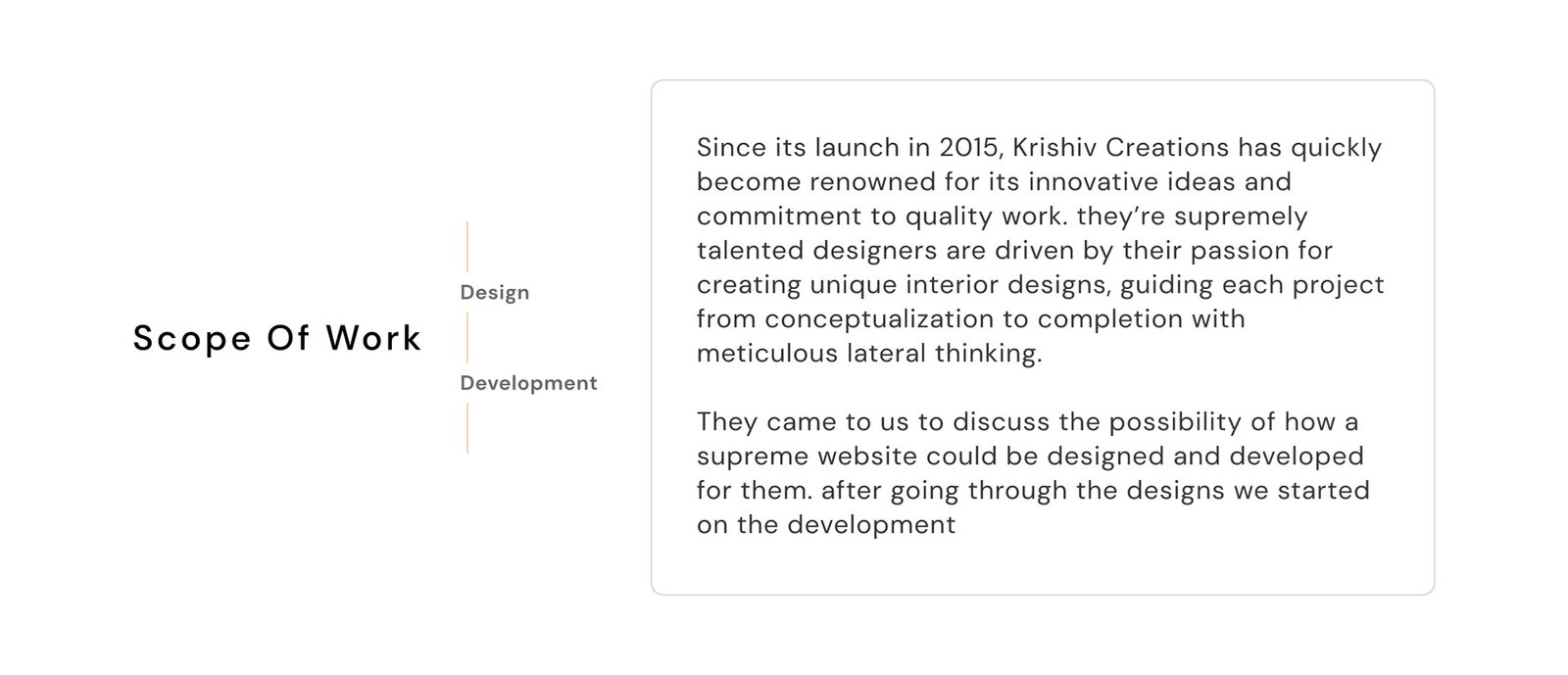 Scope Of Work

Design

Development

Since its launch in 2015, Krishiv Creations has quickly become renowned for its innovative ideas and commitment to quality work. they're supremely talented designers are driven by their passion for creating unique interior designs, guiding each project from conceptualization to completion with meticulous lateral thinking.

They came to us to discuss the possibility of how a supreme website could be designed and developed for them. after going through the designs we started on the development